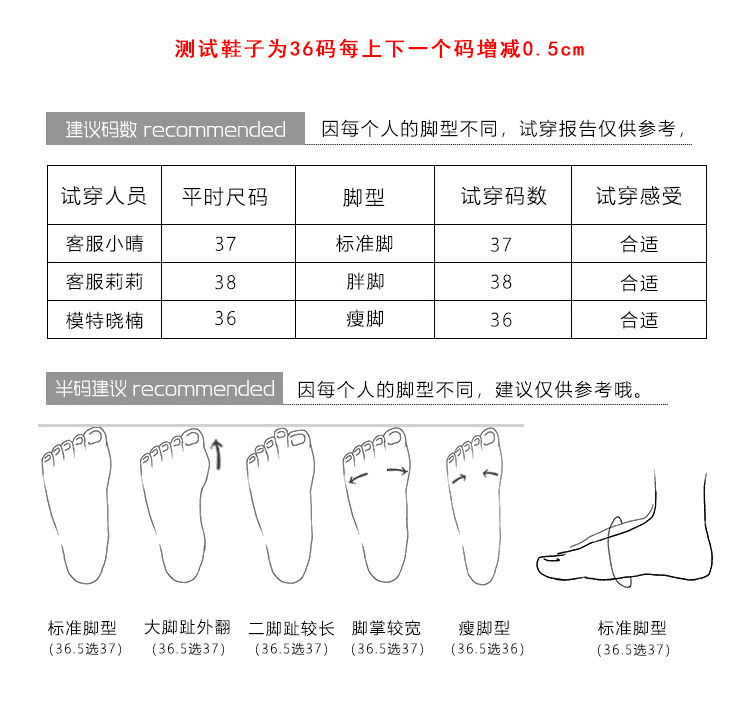 测试鞋子为36码每上下一个码增减0.5cm

建议码数 recommended 因每个人的脚型不同，试穿报告仅供参考，

| 试穿人员 | 平时尺码 | 脚型 | 试穿码数 | 试穿感受 |
|---|---|---|---|---|
| 客服小晴 | 37 | 标准脚 | 37 | 合适 |
| 客服莉莉 | 38 | 胖脚 | 38 | 合适 |
| 模特晓楠 | 36 | 瘦脚 | 36 | 合适 |

半码建议 recommended 因每个人的脚型不同，建议仅供参考哦。

标准脚型 (36.5选37)

大脚趾外翻 (36.5选37)

二脚趾较长 (36.5选37)

脚掌较宽 (36.5选37)

瘦脚型 (36.5选36)

标准脚型 (36.5选37)